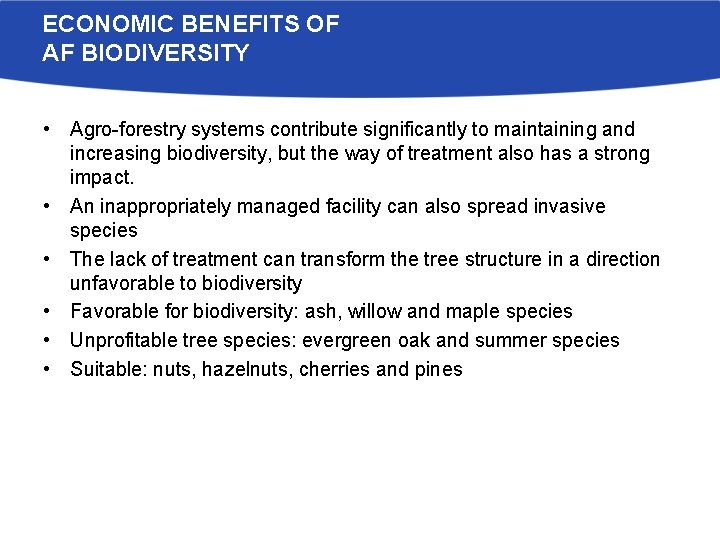 ECONOMIC BENEFITS OF
AF BIODIVERSITY

• Agro-forestry systems contribute significantly to maintaining and increasing biodiversity, but the way of treatment also has a strong impact.
• An inappropriately managed facility can also spread invasive species
• The lack of treatment can transform the tree structure in a direction unfavorable to biodiversity
• Favorable for biodiversity: ash, willow and maple species
• Unprofitable tree species: evergreen oak and summer species
• Suitable: nuts, hazelnuts, cherries and pines